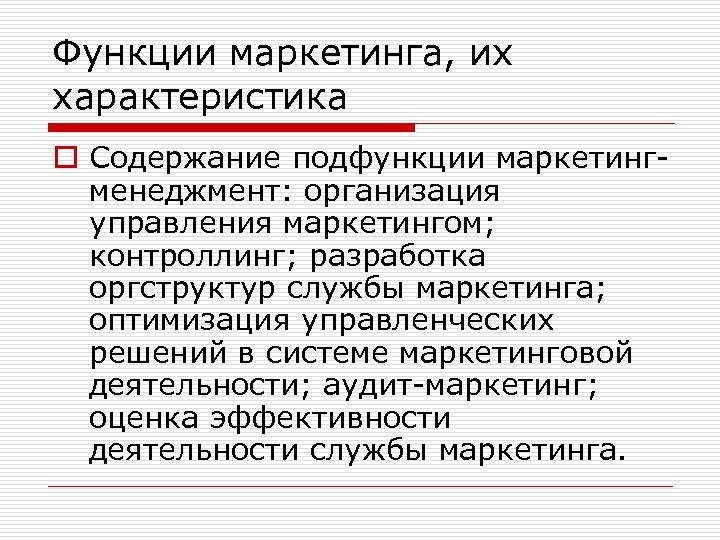 Функции маркетинга, их характеристика

Содержание подфункции маркетинг-менеджмент: организация управления маркетингом; контроллинг; разработка оргструктур службы маркетинга; оптимизация управленческих решений в системе маркетинговой деятельности; аудит-маркетинг; оценка эффективности деятельности службы маркетинга.